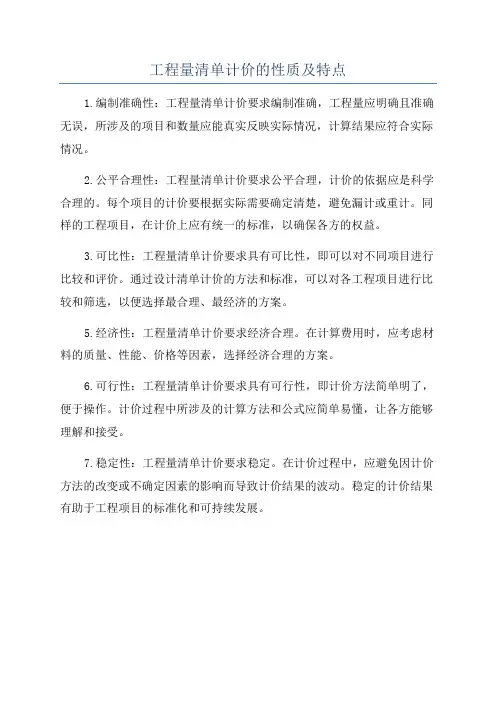 工程量清单计价的性质及特点

1.编制准确性：工程量清单计价要求编制准确，工程量应明确且准确无误，所涉及的项目和数量应能真实反映实际情况，计算结果应符合实际情况。

2.公平合理性：工程量清单计价要求公平合理，计价的依据应是科学合理的。每个项目的计价要根据实际需要确定清楚，避免漏计或重计。同样的工程项目，在计价上应有统一的标准，以确保各方的权益。

3.可比性：工程量清单计价要求具有可比性，即可以对不同项目进行比较和评价。通过设计清单计价的方法和标准，可以对各工程项目进行比较和筛选，以便选择最合理、最经济的方案。

5.经济性：工程量清单计价要求经济合理。在计算费用时，应考虑材料的质量、性能、价格等因素，选择经济合理的方案。

6.可行性：工程量清单计价要求具有可行性，即计价方法简单明了，便于操作。计价过程中所涉及的计算方法和公式应简单易懂，让各方能够理解和接受。

7.稳定性：工程量清单计价要求稳定。在计价过程中，应避免因计价方法的改变或不确定因素的影响而导致计价结果的波动。稳定的计价结果有助于工程项目的标准化和可持续发展。